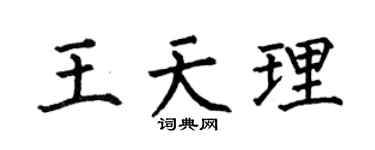 王天理

词典网